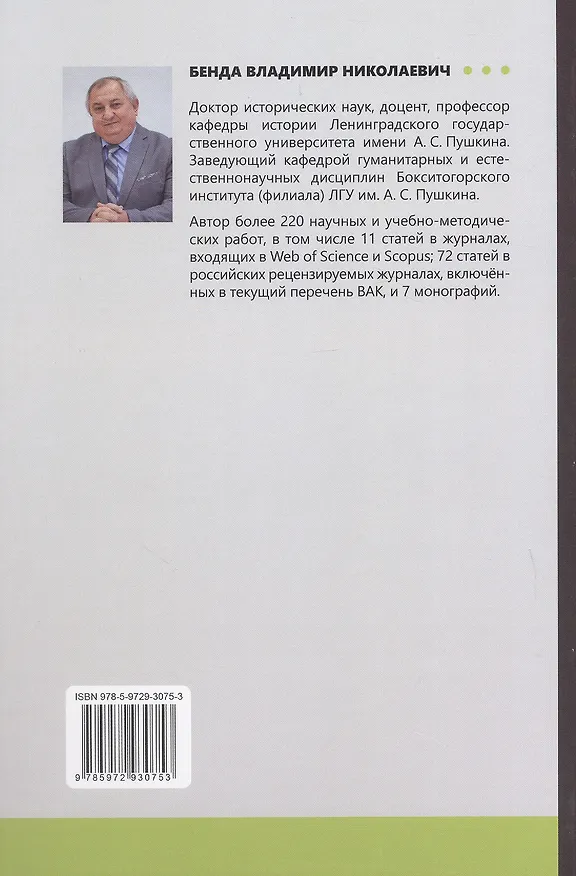 БЕНДА ВЛАДИМИР НИКОЛАЕВИЧ

Доктор исторических наук, доцент, профессор кафедры истории Ленинградского государственного университета имени А. С. Пушкина. Заведующий кафедрой гуманитарных и естественнонаучных дисциплин Бокситогорского института (филиала) ЛГУ им. А. С. Пушкина.

Автор более 220 научных и учебно-методических работ, в том числе 11 статей в журналах, входящих в Web of Science и Scopus; 72 статей в российских рецензируемых журналах, включённых в текущий перечень ВАК, и 7 монографий.

ISBN 978-5-9729-3075-3

9 785972 930753